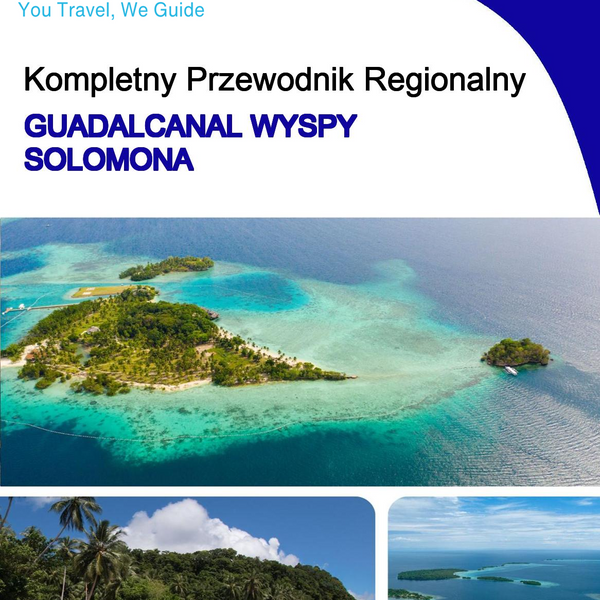 You Travel, We Guide

Kompletny Przewodnik Regionalny

GUADALCANAL WYSPY SOLOMONA